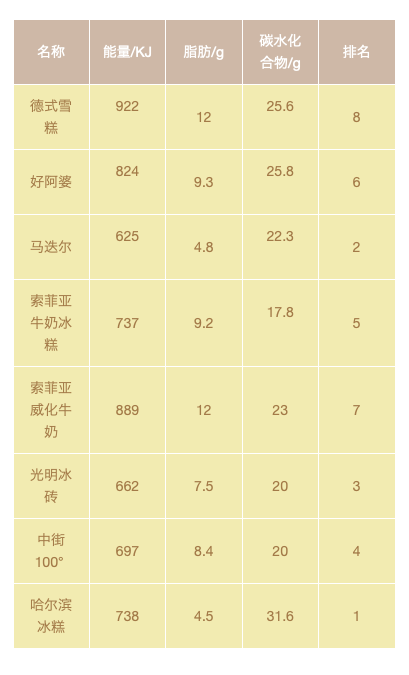 | 名称 | 能量/KJ | 脂肪/g | 碳水化合物/g | 排名 |
|---|---|---|---|---|
| 德式雪糕 | 922 | 12 | 25.6 | 8 |
| 好阿婆 | 824 | 9.3 | 25.8 | 6 |
| 马迭尔 | 625 | 4.8 | 22.3 | 2 |
| 索菲亚牛奶冰糕 | 737 | 9.2 | 17.8 | 5 |
| 索菲亚威化牛奶 | 889 | 12 | 23 | 7 |
| 光明冰砖 | 662 | 7.5 | 20 | 3 |
| 中街100° | 697 | 8.4 | 20 | 4 |
| 哈尔滨冰糕 | 738 | 4.5 | 31.6 | 1 |